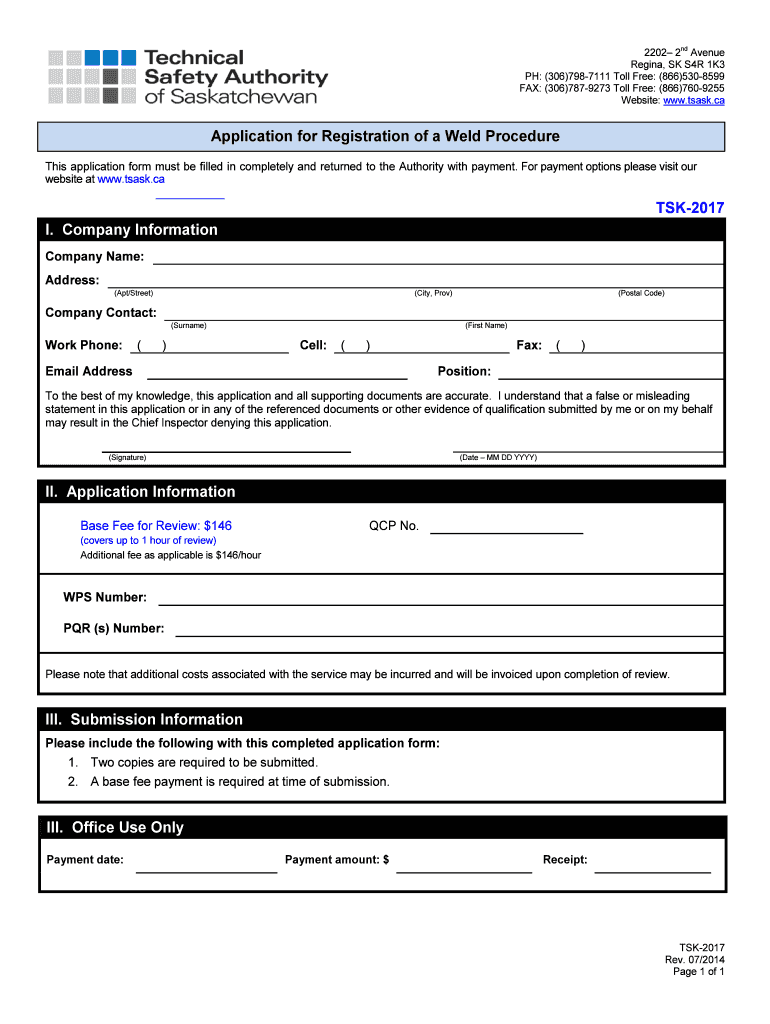 Technical Safety Authority of Saskatchewan

2202– 2$^{nd}$ Avenue
Regina, SK S4R 1K3
PH: (306)798-7111 Toll Free: (866)530-8599
FAX: (306)787-9273 Toll Free: (866)760-9255
Website: www.tsask.ca

Application for Registration of a Weld Procedure

This application form must be filled in completely and returned to the Authority with payment. For payment options please visit our website at www.tsask.ca

TSK-2017

I. Company Information

Company Name:

Address:
(Apt/Street) (City, Prov) (Postal Code)

Company Contact:
(Surname) (First Name)

Work Phone: ( ) Cell: ( ) Fax: ( )

Email Address Position:

To the best of my knowledge, this application and all supporting documents are accurate. I understand that a false or misleading statement in this application or in any of the referenced documents or other evidence of qualification submitted by me or on my behalf may result in the Chief Inspector denying this application.

(Signature) (Date – MM DD YYYY)

II. Application Information

Base Fee for Review: $146
(covers up to 1 hour of review)
Additional fee as applicable is $146/hour

QCP No.

WPS Number:

PQR (s) Number:

Please note that additional costs associated with the service may be incurred and will be invoiced upon completion of review.

III. Submission Information

Please include the following with this completed application form:
1. Two copies are required to be submitted.
2. A base fee payment is required at time of submission.

III. Office Use Only

Payment date: Payment amount: $ Receipt:

TSK-2017
Rev. 07/2014
Page 1 of 1